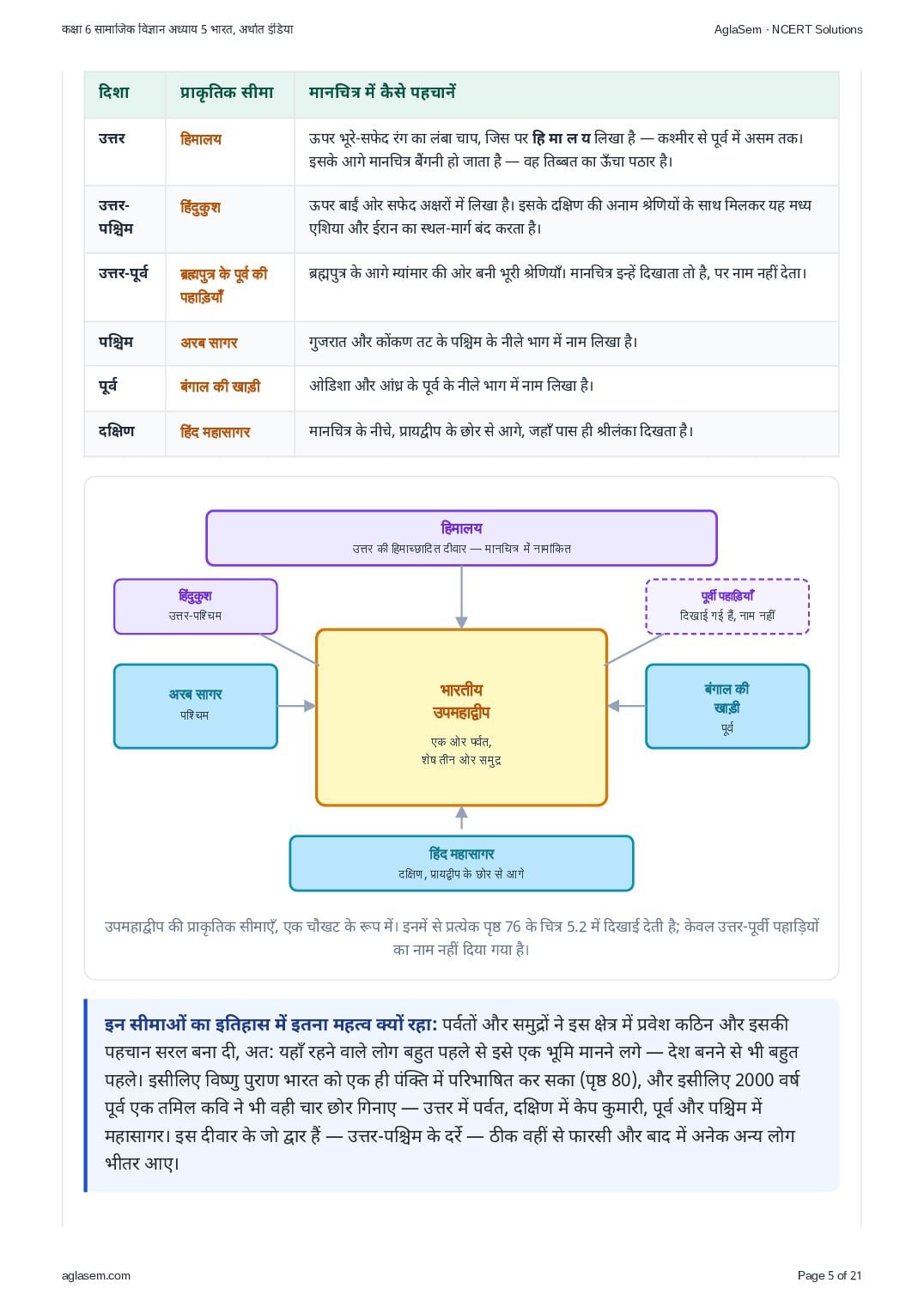 कक्षा 6 सामाजिक विज्ञान अध्याय 5 भारत, अर्थात इंडिया

AglaSem · NCERT Solutions

| दिशा | प्राकृतिक सीमा | मानचित्र में कैसे पहचानें |
|---|---|---|
| उत्तर | हिमालय | ऊपर भूरे-सफेद रंग का लंबा चाप, जिस पर हि मा ल य लिखा है — कश्मीर से पूर्व में असम तक। इसके आगे मानचित्र बैंगनी हो जाता है — वह तिब्बत का ऊँचा पठार है। |
| उत्तर-पश्चिम | हिंदुकुश | ऊपर बाईं ओर सफेद अक्षरों में लिखा है। इसके दक्षिण की अनाम श्रेणियों के साथ मिलकर यह मध्य एशिया और ईरान का स्थल-मार्ग बंद करता है। |
| उत्तर-पूर्व | ब्रह्मपुत्र के पूर्व की पहाड़ियाँ | ब्रह्मपुत्र के आगे म्यांमार की ओर बनी भूरी श्रेणियाँ। मानचित्र इन्हें दिखाता तो है, पर नाम नहीं देता। |
| पश्चिम | अरब सागर | गुजरात और कोंकण तट के पश्चिम के नीले भाग में नाम लिखा है। |
| पूर्व | बंगाल की खाड़ी | ओडिशा और आंध्र के पूर्व के नीले भाग में नाम लिखा है। |
| दक्षिण | हिंद महासागर | मानचित्र के नीचे, प्रायद्वीप के छोर से आगे, जहाँ पास ही श्रीलंका दिखता है। |

हिमालय
उत्तर की हिमाच्छादित दीवार — मानचित्र में नामांकित

हिंदुकुश
उत्तर-पश्चिम

पूर्वी पहाड़ियाँ
दिखाई गई हैं, नाम नहीं

अरब सागर
पश्चिम

भारतीय उपमहाद्वीप
एक ओर पर्वत, शेष तीन ओर समुद्र

बंगाल की खाड़ी
पूर्व

हिंद महासागर
दक्षिण, प्रायद्वीप के छोर से आगे

उपमहाद्वीप की प्राकृतिक सीमाएँ, एक चौखट के रूप में। इनमें से प्रत्येक पृष्ठ 76 के चित्र 5.2 में दिखाई देती है; केवल उत्तर-पूर्वी पहाड़ियों का नाम नहीं दिया गया है।

इन सीमाओं का इतिहास में इतना महत्व क्यों रहा: पर्वतों और समुद्रों ने इस क्षेत्र में प्रवेश कठिन और इसकी पहचान सरल बना दी, अत: यहाँ रहने वाले लोग बहुत पहले से इसे एक भूमि मानने लगे — देश बनने से भी बहुत पहले। इसीलिए विष्णु पुराण भारत को एक ही पंक्ति में परिभाषित कर सका (पृष्ठ 80), और इसीलिए 2000 वर्ष पूर्व एक तमिल कवि ने भी वही चार छोर गिनाए — उत्तर में पर्वत, दक्षिण में केप कुमारी, पूर्व और पश्चिम में महासागर। इस दीवार के जो द्वार हैं — उत्तर-पश्चिम के दर्रे — ठीक वहीं से फारसी और बाद में अनेक अन्य लोग भीतर आए।

aglasem.com

Page 5 of 21